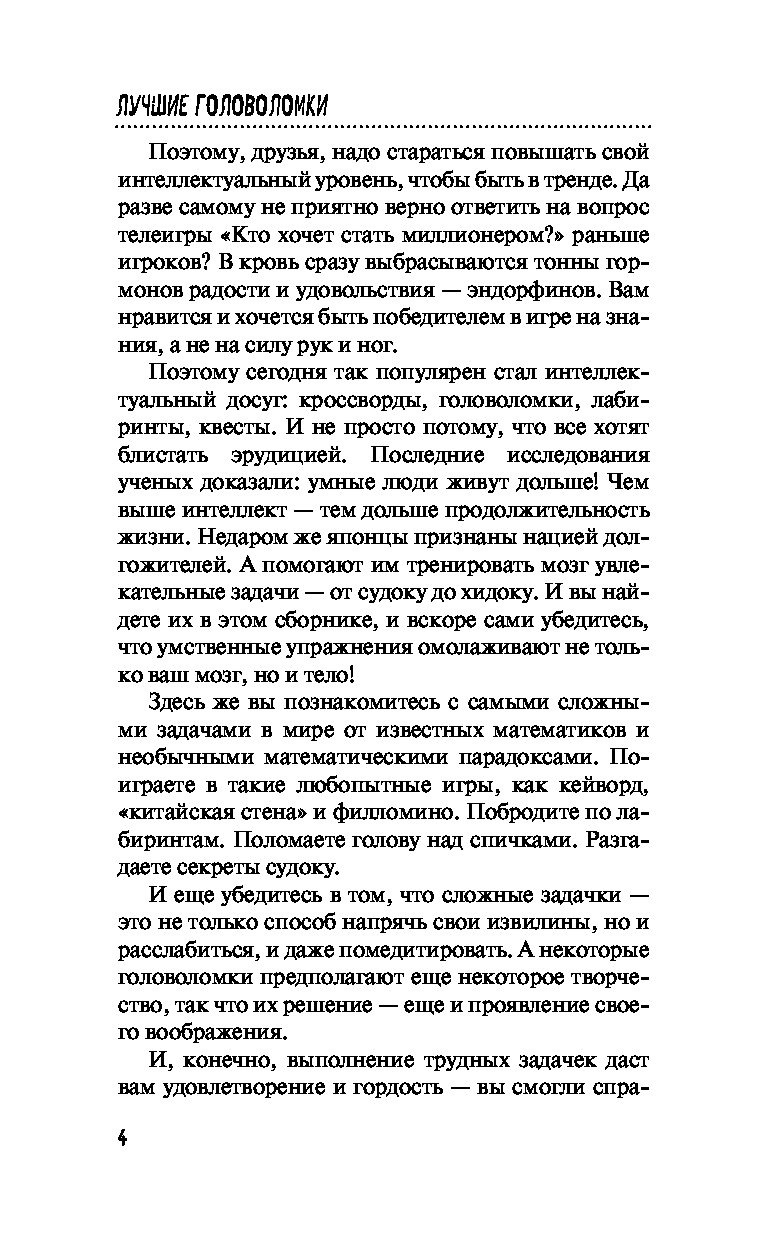 ЛУЧШИЕ ГОЛОВОЛОМКИ

Поэтому, друзья, надо стараться повышать свой интеллектуальный уровень, чтобы быть в тренде. Да разве самому не приятно верно ответить на вопрос телеигры «Кто хочет стать миллионером?» раньше игроков? В кровь сразу выбрасываются тонны гормонов радости и удовольствия — эндорфинов. Вам нравится и хочется быть победителем в игре на знания, а не на силу рук и ног.

Поэтому сегодня так популярен стал интеллектуальный досуг: кроссворды, головоломки, лабиринты, квесты. И не просто потому, что все хотят блистать эрудицией. Последние исследования ученых доказали: умные люди живут дольше! Чем выше интеллект — тем дольше продолжительность жизни. Недаром же японцы признаны нацией долгожителей. А помогают им тренировать мозг увлекательные задачи — от судоку до хидоку. И вы найдете их в этом сборнике, и вскоре сами убедитесь, что умственные упражнения омолаживают не только ваш мозг, но и тело!

Здесь же вы познакомитесь с самыми сложными задачами в мире от известных математиков и необычными математическими парадоксами. Поиграете в такие любопытные игры, как кейворд, «китайская стена» и филломино. Побродите по лабиринтам. Поломаете голову над спичками. Разгадаете секреты судоку.

И еще убедитесь в том, что сложные задачки — это не только способ напрячь свои извилины, но и расслабиться, и даже помедитировать. А некоторые головоломки предполагают еще некоторое творчество, так что их решение — еще и проявление своего воображения.

И, конечно, выполнение трудных задачек даст вам удовлетворение и гордость — вы смогли спра-

4